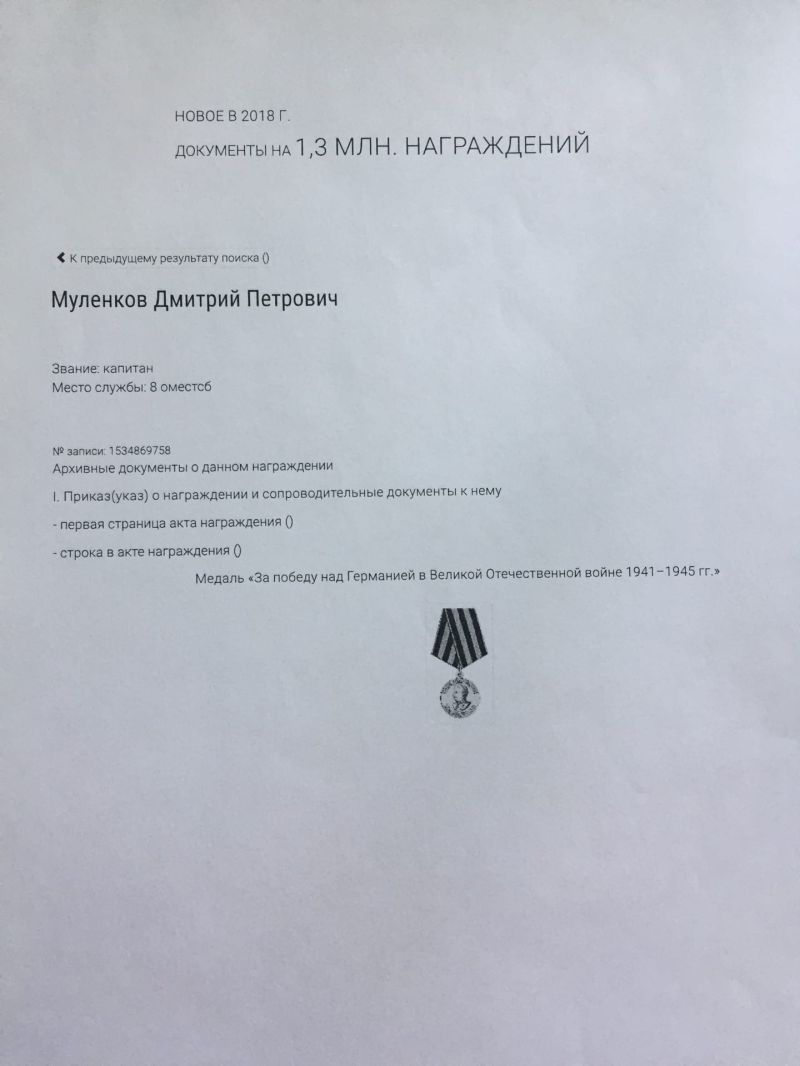 НОВОЕ В 2018 Г.
ДОКУМЕНТЫ НА 1,3 МЛН. НАГРАЖДЕНИЙ

К предыдущему результату поиска ()

Муленков Дмитрий Петрович

Звание: капитан
Место службы: 8 оместсб

№ записи: 1534869758
Архивные документы о данном награждении

I. Приказ(указ) о награждении и сопроводительные документы к нему

- первая страница акта награждения ()

- строка в акте награждения ()

Медаль «За победу над Германией в Великой Отечественной войне 1941–1945 гг.»